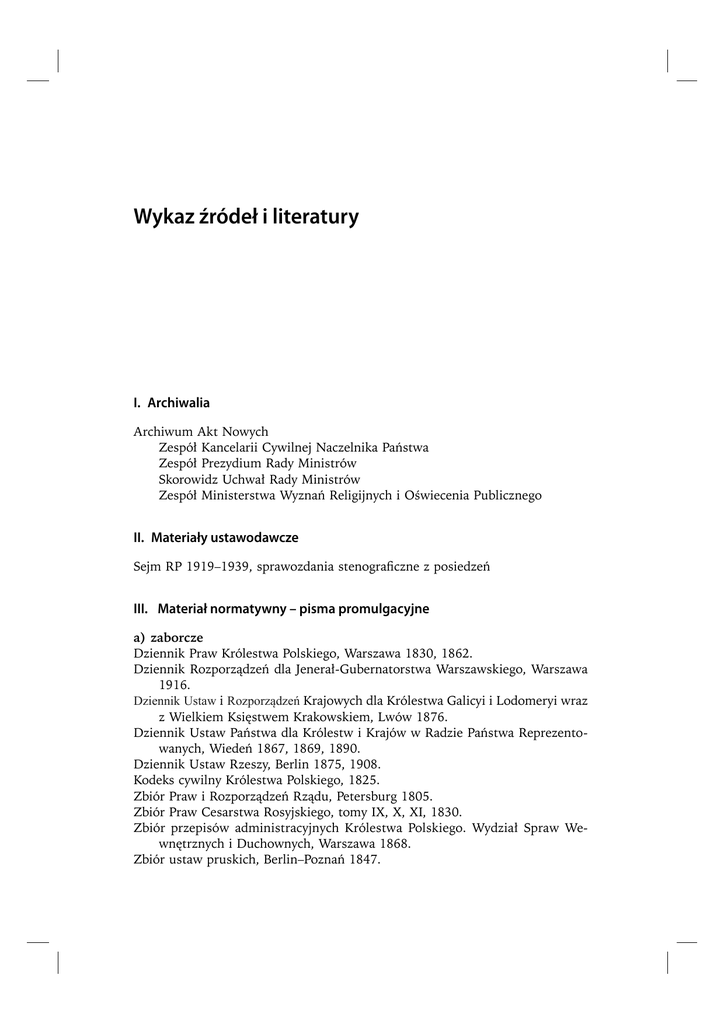 Wykaz źródeł i literatury

I. Archiwalia

Archiwum Akt Nowych
Zespół Kancelarii Cywilnej Naczelnika Państwa
Zespół Prezydium Rady Ministrów
Skorowidz Uchwał Rady Ministrów
Zespół Ministerstwa Wyznań Religijnych i Oświecenia Publicznego

II. Materiały ustawodawcze

Sejm RP 1919–1939, sprawozdania stenograficzne z posiedzeń

III. Materiał normatywny – pisma promulgacyjne

a) zaborcze
Dziennik Praw Królestwa Polskiego, Warszawa 1830, 1862.
Dziennik Rozporządzeń dla Jenerał-Gubernatorstwa Warszawskiego, Warszawa 1916.
Dziennik Ustaw i Rozporządzeń Krajowych dla Królestwa Galicyi i Lodomeryi wraz z Wielkiem Księstwem Krakowskiem, Lwów 1876.
Dziennik Ustaw Państwa dla Królestw i Krajów w Radzie Państwa Reprezentowanych, Wiedeń 1867, 1869, 1890.
Dziennik Ustaw Rzeszy, Berlin 1875, 1908.
Kodeks cywilny Królestwa Polskiego, 1825.
Zbiór Praw i Rozporządzeń Rządu, Petersburg 1805.
Zbiór Praw Cesarstwa Rosyjskiego, tomy IX, X, XI, 1830.
Zbiór przepisów administracyjnych Królestwa Polskiego. Wydział Spraw Wewnętrznych i Duchownych, Warszawa 1868.
Zbiór ustaw pruskich, Berlin–Poznań 1847.